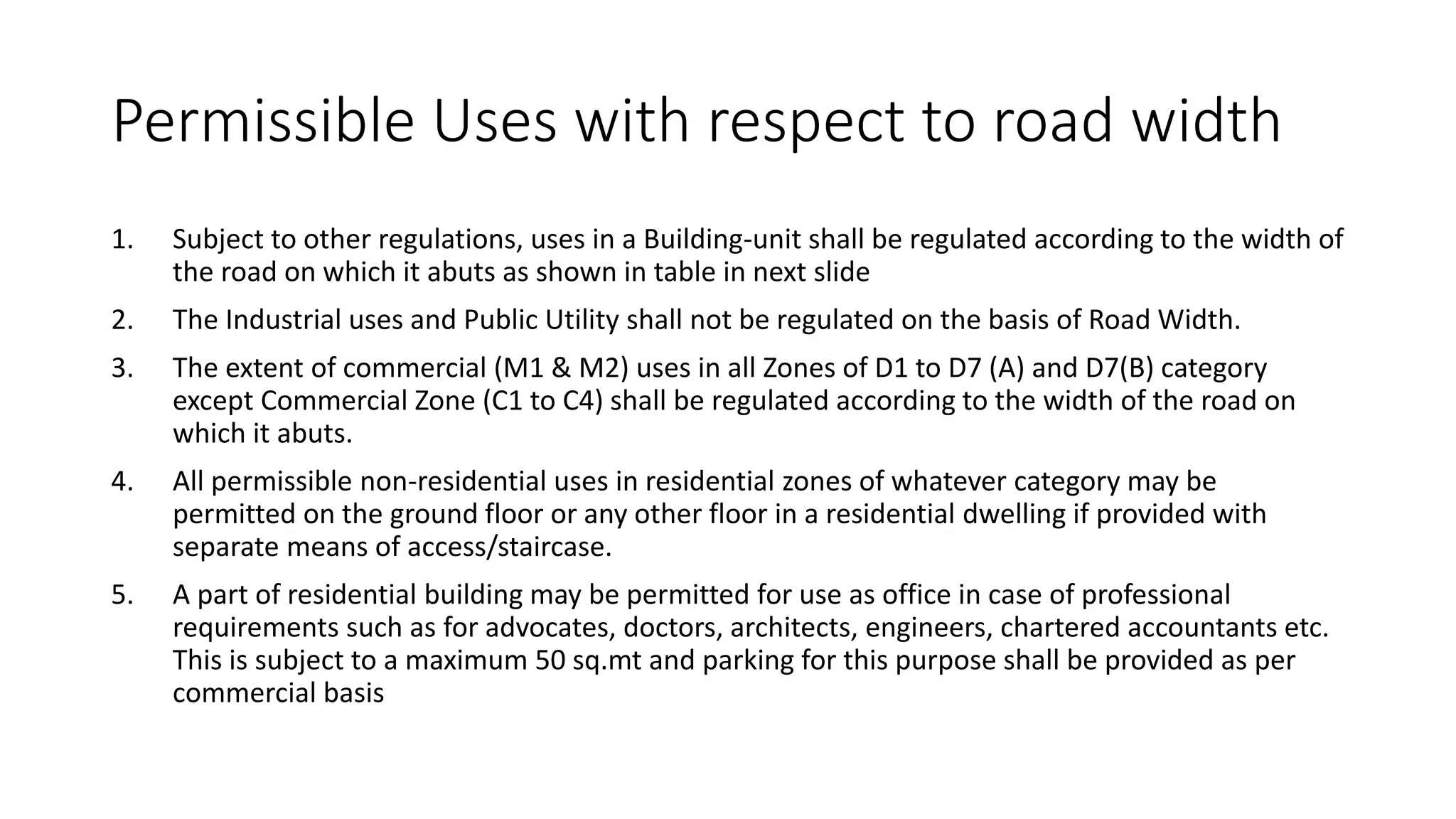 Permissible Uses with respect to road width

1. Subject to other regulations, uses in a Building-unit shall be regulated according to the width of the road on which it abuts as shown in table in next slide

2. The Industrial uses and Public Utility shall not be regulated on the basis of Road Width.

3. The extent of commercial (M1 & M2) uses in all Zones of D1 to D7 (A) and D7(B) category except Commercial Zone (C1 to C4) shall be regulated according to the width of the road on which it abuts.

4. All permissible non-residential uses in residential zones of whatever category may be permitted on the ground floor or any other floor in a residential dwelling if provided with separate means of access/staircase.

5. A part of residential building may be permitted for use as office in case of professional requirements such as for advocates, doctors, architects, engineers, chartered accountants etc. This is subject to a maximum 50 sq.mt and parking for this purpose shall be provided as per commercial basis